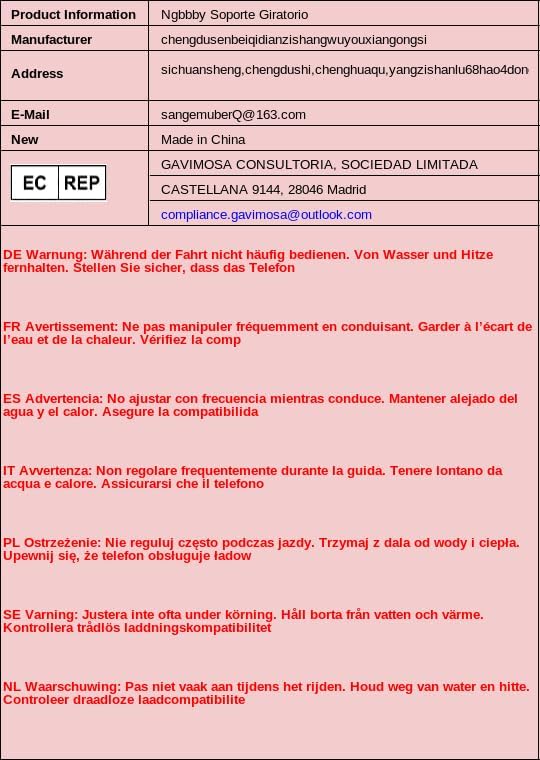 | Product Information | Ngbbby Soporte Giratorio |
|---|---|
| Manufacturer | chengdusenbeiqidianzishangwuyouxiangongsi |
| Address | sichuansheng,chengdushi,chenghuaqu,yangzishanlu68hao4don |
| E-Mail | sangemuberQ@163.com |
| New | Made in China |
| EC REP | GAVIMOSA CONSULTORIA, SOCIEDAD LIMITADA |
| | CASTELLANA 9144, 28046 Madrid |
| | compliance.gavimosa@outlook.com |

DE Warnung: Während der Fahrt nicht häufig bedienen. Von Wasser und Hitze fernhalten. Stellen Sie sicher, dass das Telefon

FR Avertissement: Ne pas manipuler fréquemment en conduisant. Garder à l'écart de l'eau et de la chaleur. Vérifiez la comp

ES Advertencia: No ajustar con frecuencia mientras conduce. Mantener alejado del agua y el calor. Asegure la compatibilida

IT Avvertenza: Non regolare frequentemente durante la guida. Tenere lontano da acqua e calore. Assicurarsi che il telefono

PL Ostrzeżenie: Nie reguluj często podczas jazdy. Trzymaj z dala od wody i ciepła. Upewnij się, że telefon obsługuje ładow

SE Varning: Justera inte ofta under körning. Håll borta från vatten och värme. Kontrollera trådlös laddningskompatibilitet

NL Waarschuwing: Pas niet vaak aan tijdens het rijden. Houd weg van water en hitte. Controleer draadloze laadcompatibilite